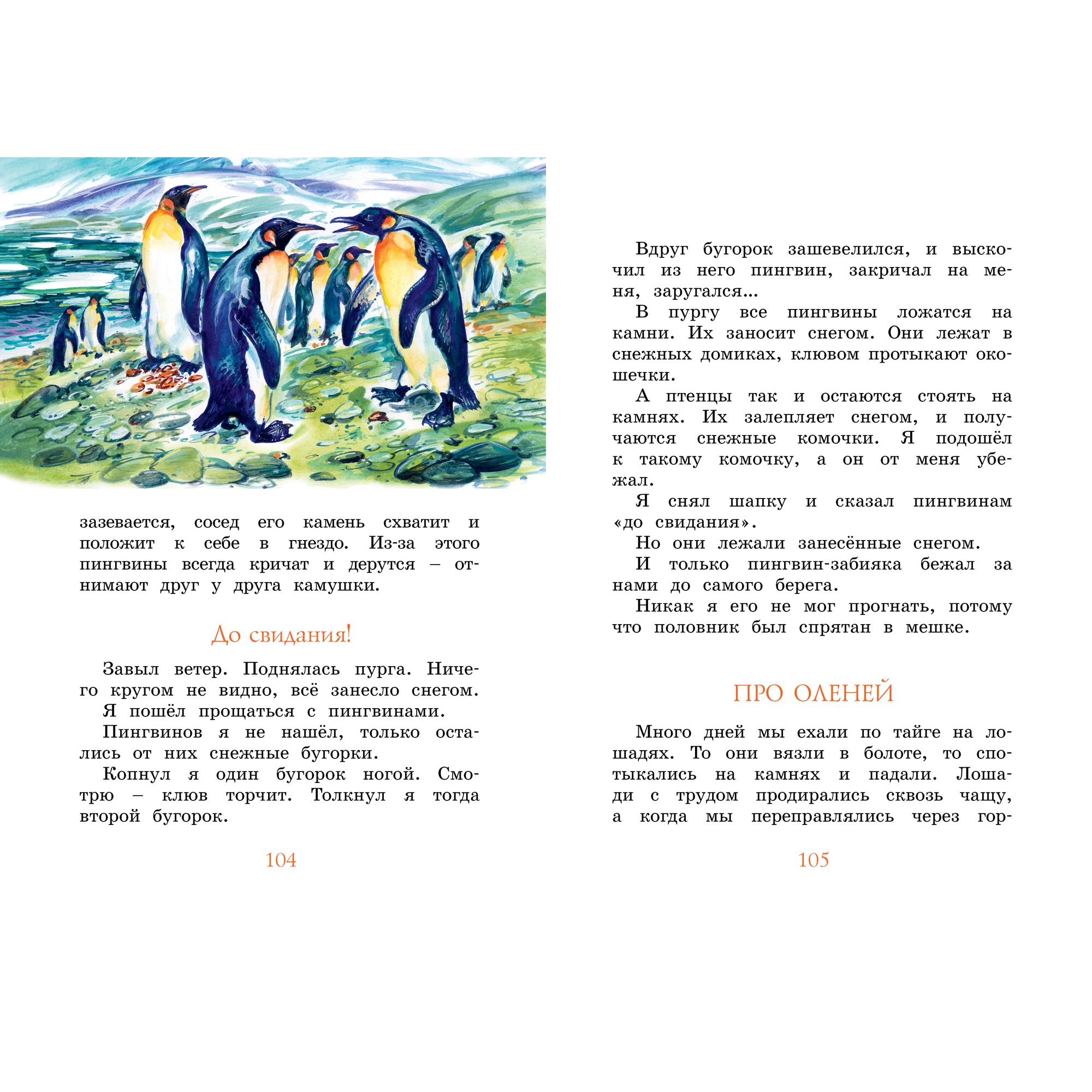 зазевается, сосед его камень схватит и положит к себе в гнездо. Из-за этого пингвины всегда кричат и дерутся – отнимают друг у друга камушки.

До свидания!

Завыл ветер. Поднялась пурга. Ничего кругом не видно, всё занесло снегом.
Я пошёл прощаться с пингвинами.
Пингвинов я не нашёл, только остались от них снежные бугорки.
Копнул я один бугорок ногой. Смотрю – клюв торчит. Толкнул я тогда второй бугорок.

104

Вдруг бугорок зашевелился, и выскочил из него пингвин, закричал на меня, заругался...
В пургу все пингвины ложатся на камни. Их заносит снегом. Они лежат в снежных домиках, клювом протыкают окошечки.
А птенцы так и остаются стоять на камнях. Их залепляет снегом, и получаются снежные комочки. Я подошёл к такому комочку, а он от меня убежал.
Я снял шапку и сказал пингвинам «до свидания».
Но они лежали занесённые снегом.
И только пингвин-забияка бежал за нами до самого берега.
Никак я его не мог прогнать, потому что половник был спрятан в мешке.

ПРО ОЛЕНЕЙ

Много дней мы ехали по тайге на лошадях. То они вязли в болоте, то спотыкались на камнях и падали. Лошади с трудом продирались сквозь чащу, а когда мы переправлялись через гор-

105